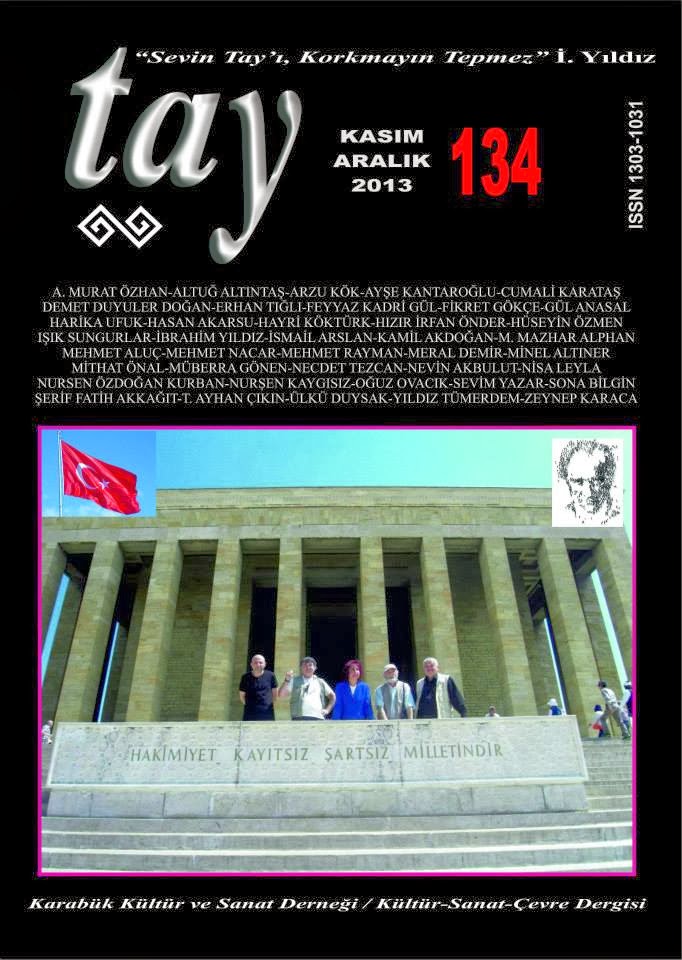 "Sevin Tay'ı, Korkmayın Tepmez" İ. Yıldız

tay

KASIM
ARALIK
2013

134

ISSN 1303-1031

A. MURAT ÖZHAN-ALTUĞ ALTINTAŞ-ARZU KÖK-AYŞE KANTAROĞLU-CUMALİ KARATAŞ DEMET DUYULER DOĞAN-ERHAN TIĞLI-FEYYAZ KADRİ GÜL-FİKRET GÖKÇE-GÜL ANASAL HARİKA UFUK-HASAN AKARSU-HAYRİ KÖKTÜRK-HIZIR İRFAN ÖNDER-HÜSEYİN ÖZMEN IŞIK SUNGURLAR-İBRAHİM YILDIZ-İSMAİL ARSLAN-KAMİL AKDOĞAN-M. MAZHAR ALPHAN MEHMET ALUÇ-MEHMET NACAR-MEHMET RAYMAN-MERAL DEMİR-MİNEL ALTINER MİTHAT ÖNAL-MÜBERRA GÖNEN-NECDET TEZCAN-NEVİN AKBULUT-NİSA LEYLA NURSEN ÖZDOĞAN KURBAN-NURŞEN KAYGISIZ-OĞUZ OVACIK-SEVİM YAZAR-SONA BİLGİN ŞERİF FATİH AKKAĞIT-T. AYHAN ÇIKIN-ÜLKÜ DUYSAK-YILDIZ TÜMERDEM-ZEYNEP KARACA

HAKİMİYET KAYITSIZ ŞARTSIZ MİLLETİNDİR

Karabük Kültür ve Sanat Derneği / Kültür-Sanat-Çevre Dergisi